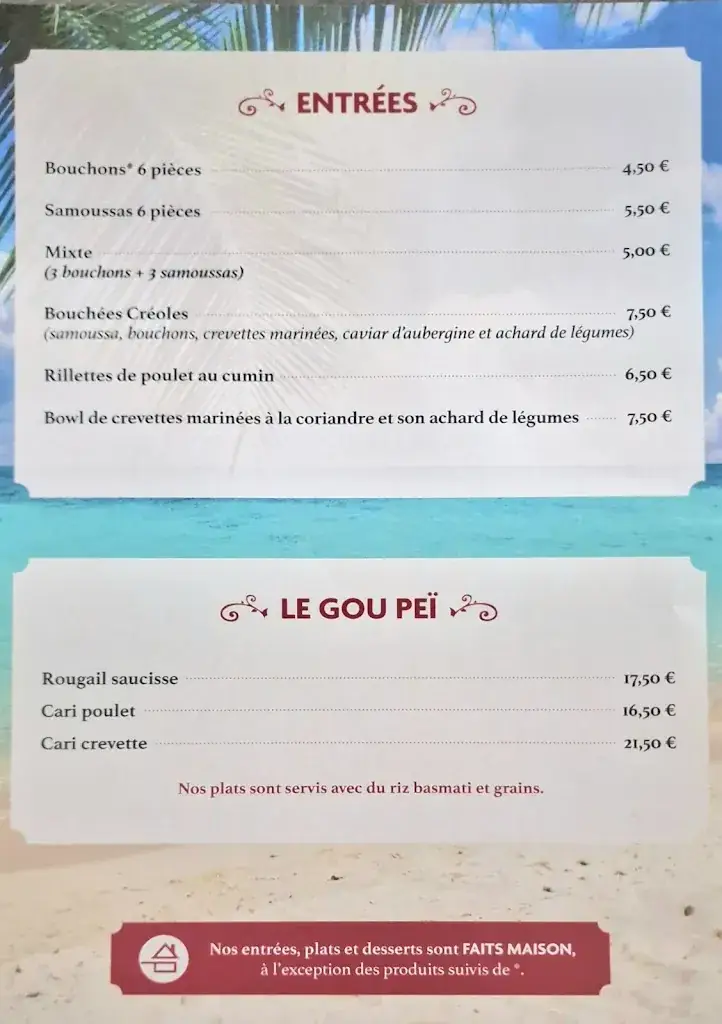 ENTRÉES

Bouchons* 6 pièces 4,50 €

Samoussas 6 pièces 5,50 €

Mixte 5,00 €
(3 bouchons + 3 samoussas)

Bouchées Créoles 7,50 €
(samoussa, bouchons, crevettes marinées, caviar d'aubergine et achard de légumes)

Rillettes de poulet au cumin 6,50 €

Bowl de crevettes marinées à la coriandre et son achard de légumes 7,50 €

LE GOU PEÏ

Rougail saucisse 17,50 €
Cari poulet 16,50 €
Cari crevette 21,50 €

Nos plats sont servis avec du riz basmati et grains.

Nos entrées, plats et desserts sont FAITS MAISON, à l'exception des produits suivis de *.